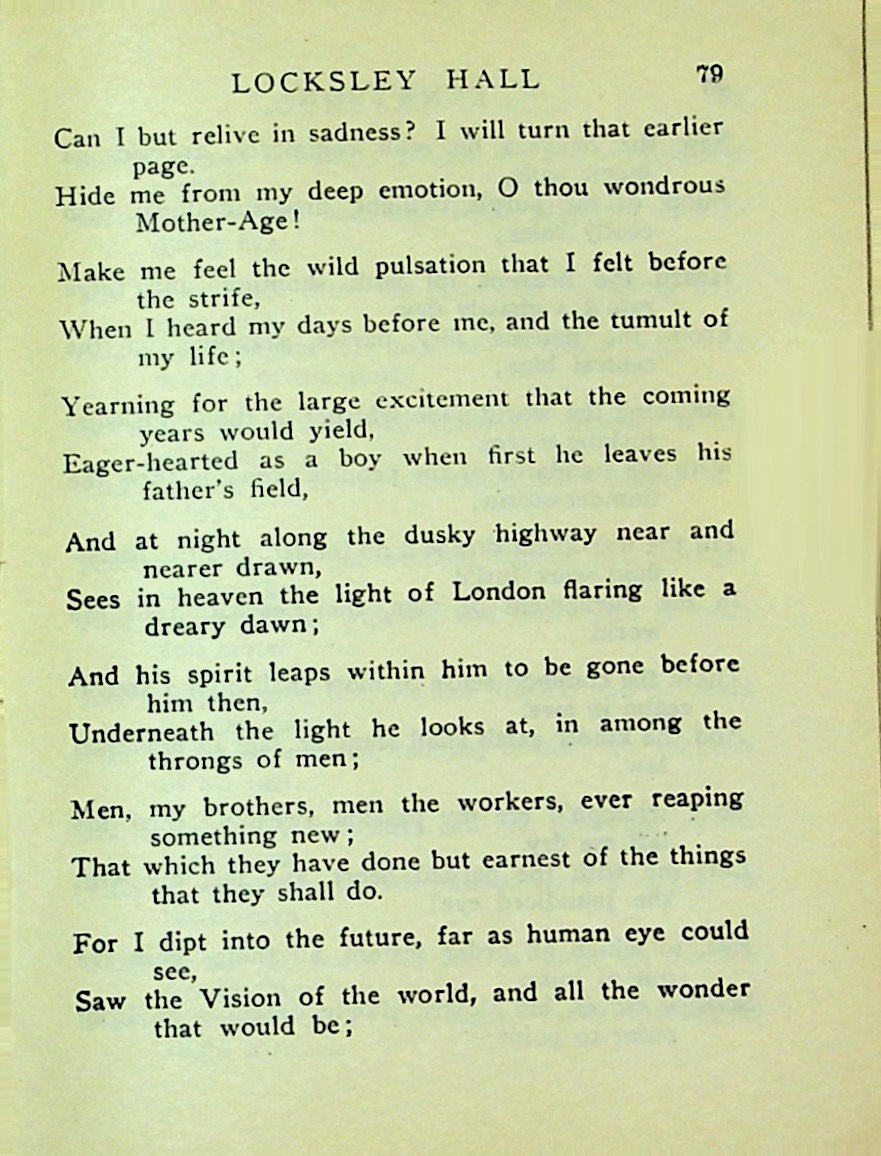 LOCKSLEY HALL 79

Can I but relive in sadness? I will turn that earlier page.
Hide me from my deep emotion, O thou wondrous Mother-Age!

Make me feel the wild pulsation that I felt before the strife,
When I heard my days before me, and the tumult of my life;

Yearning for the large excitement that the coming years would yield,
Eager-hearted as a boy when first he leaves his father's field,

And at night along the dusky highway near and nearer drawn,
Sees in heaven the light of London flaring like a dreary dawn;

And his spirit leaps within him to be gone before him then,
Underneath the light he looks at, in among the throngs of men;

Men, my brothers, men the workers, ever reaping something new;
That which they have done but earnest of the things that they shall do.

For I dipt into the future, far as human eye could see,
Saw the Vision of the world, and all the wonder that would be;